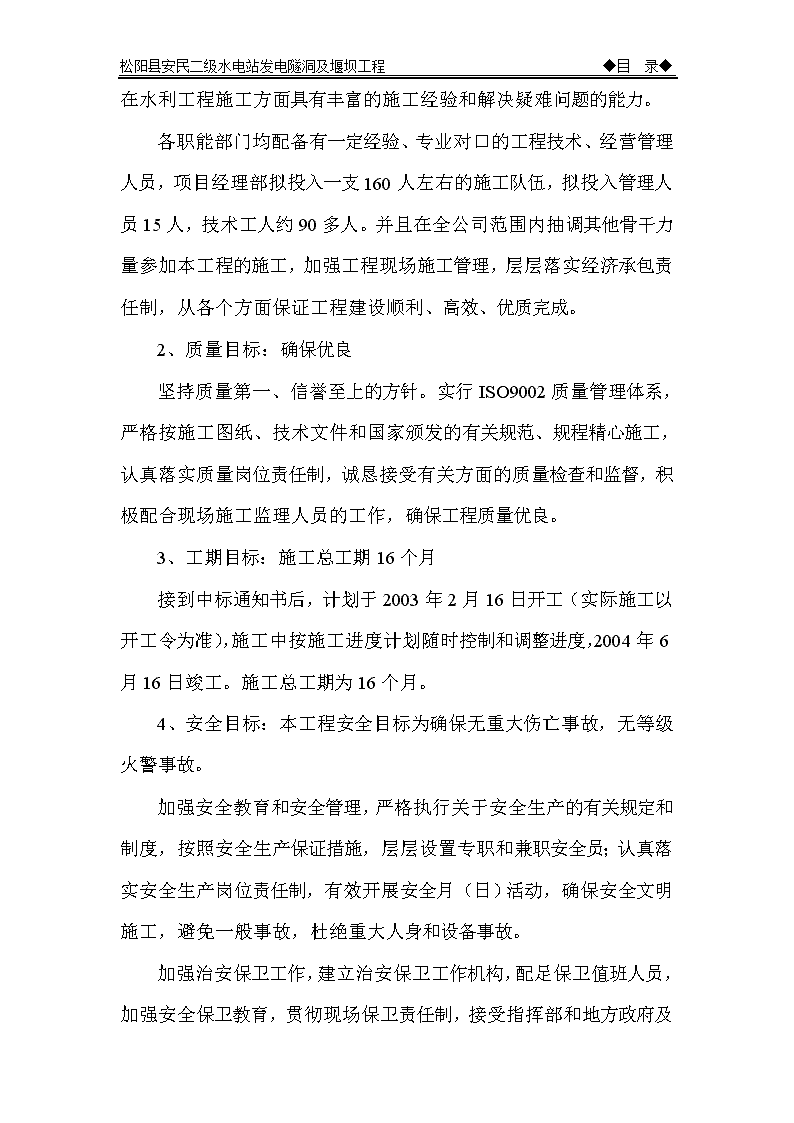 松阳县安民二级水电站发电隧洞及堰坝工程 ◆目 录◆

在水利工程施工方面具有丰富的施工经验和解决疑难问题的能力。

各职能部门均配备有一定经验、专业对口的工程技术、经营管理人员，项目经理部拟投入一支160人左右的施工队伍，拟投入管理人员15人，技术工人约90多人。并且在全公司范围内抽调其他骨干力量参加本工程的施工，加强工程现场施工管理，层层落实经济承包责任制，从各个方面保证工程建设顺利、高效、优质完成。

2、质量目标：确保优良

坚持质量第一、信誉至上的方针。实行ISO9002质量管理体系，严格按施工图纸、技术文件和国家颁发的有关规范、规程精心施工，认真落实质量岗位责任制，诚恳接受有关方面的质量检查和监督，积极配合现场施工监理人员的工作，确保工程质量优良。

3、工期目标：施工总工期16个月

接到中标通知书后，计划于2003年2月16日开工（实际施工以开工令为准），施工中按施工进度计划随时控制和调整进度，2004年6月16日竣工。施工总工期为16个月。

4、安全目标：本工程安全目标为确保无重大伤亡事故，无等级火警事故。

加强安全教育和安全管理，严格执行关于安全生产的有关规定和制度，按照安全生产保证措施，层层设置专职和兼职安全员；认真落实安全生产岗位责任制，有效开展安全月（日）活动，确保安全文明施工，避免一般事故，杜绝重大人身和设备事故。

加强治安保卫工作，建立治安保卫工作机构，配足保卫值班人员，加强安全保卫教育，贯彻现场保卫责任制，接受指挥部和地方政府及